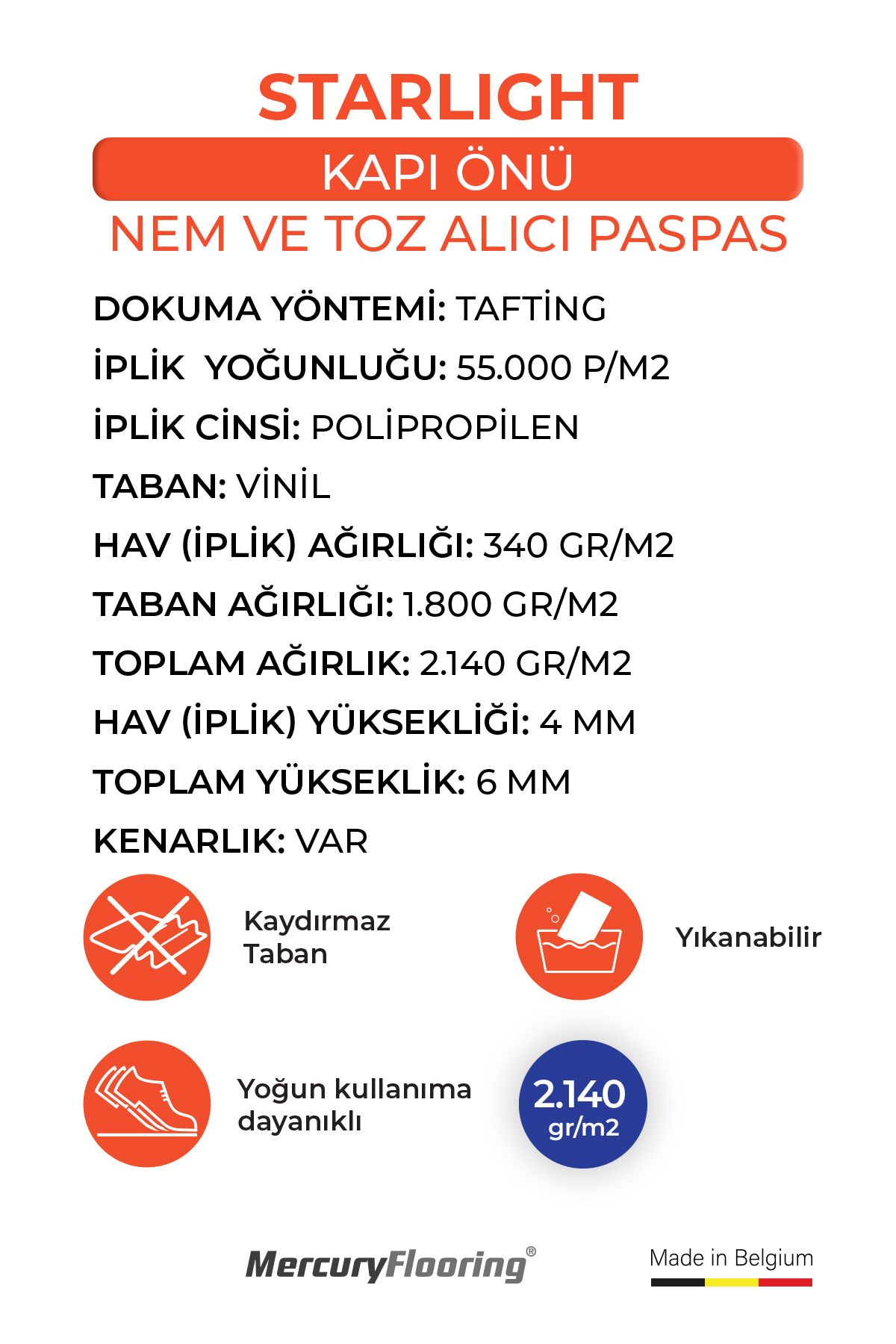 STARLIGHT

KAPI ÖNÜ

NEM VE TOZ ALICI PASPAS

DOKUMA YÖNTEMİ: TAFTİNG

İPLİK YOĞUNLUĞU: 55.000 P/M2

İPLİK CİNSİ: POLİPROPİLEN

TABAN: VİNİL

HAV (İPLİK) AĞIRLIĞI: 340 GR/M2

TABAN AĞIRLIĞI: 1.800 GR/M2

TOPLAM AĞIRLIK: 2.140 GR/M2

HAV (İPLİK) YÜKSEKLİĞİ: 4 MM

TOPLAM YÜKSEKLİK: 6 MM

KENARLIK: VAR

Kaydırmaz Taban

Yıkanabilir

Yoğun kullanıma dayanıklı

2.140 gr/m2

MercuryFlooring®

Made in Belgium